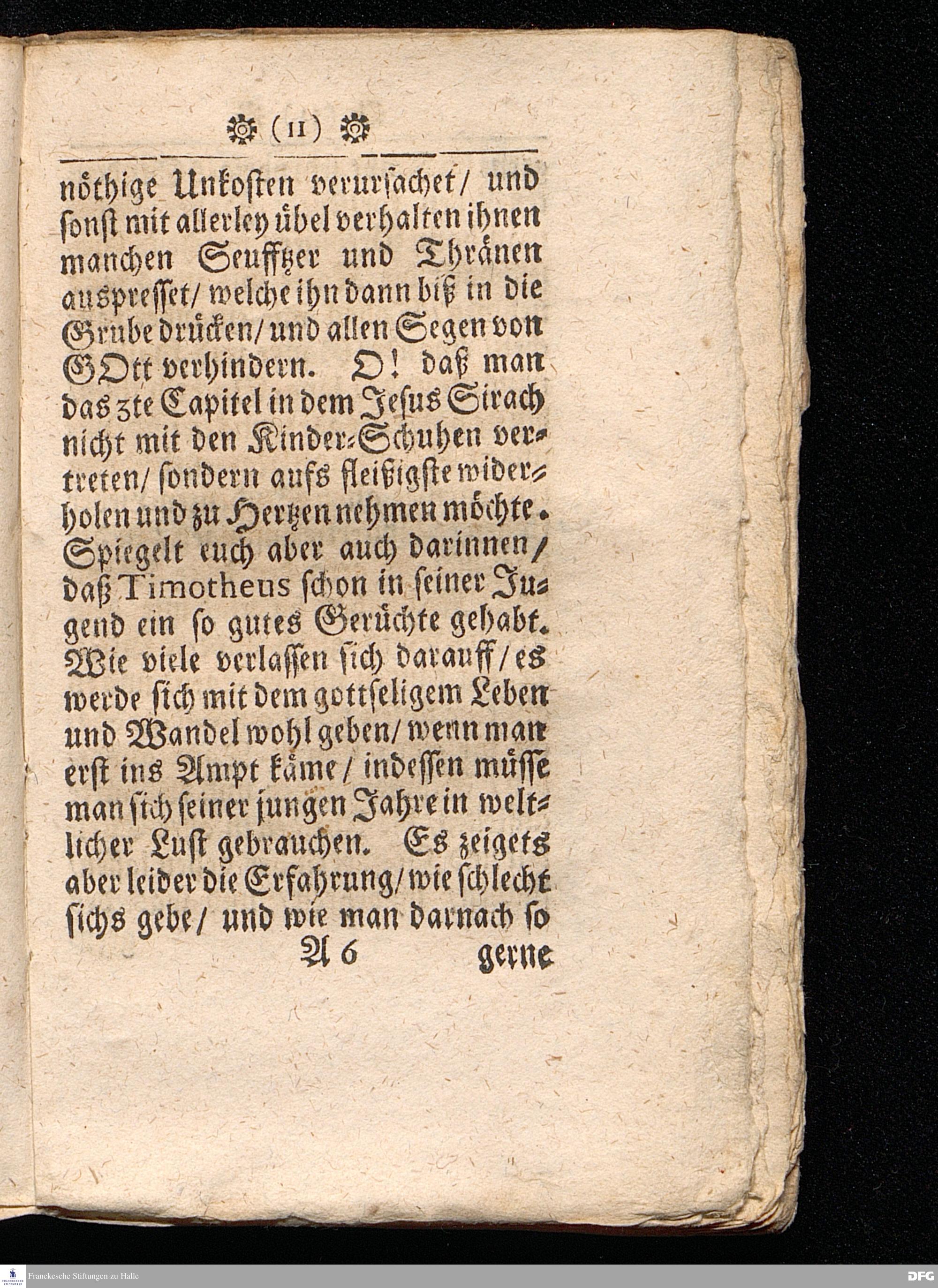 (11)

nöthige Unkosten verursachet/ und sonst mit allerley übel verhalten ihnen manchen Seufftzer und Thränen auspresset/ welche ihn dann biß in die Grube drücken/ und allen Segen von GOtt verhindern. O! daß man das 3te Capitel in dem Jesus Sirach nicht mit den Kinder-Schuhen vertreten/ sondern aufs fleißigste widerholen und zu Hertzen nehmen möchte. Spiegelt euch aber auch darinnen/ daß Timotheus schon in seiner Jugend ein so gutes Gerüchte gehabt. Wie viele verlassen sich darauff/ es werde sich mit dem gottseligem Leben und Wandel wohl geben/ wenn man erst ins Ampt käme/ indessen müsse man sich seiner jungen Jahre in weltlicher Lust gebrauchen. Es zeigets aber leider die Erfahrung/ wie schlecht sichs gebe/ und wie man darnach so

A 6 gerne

Franckesche Stiftungen zu Halle

DFG